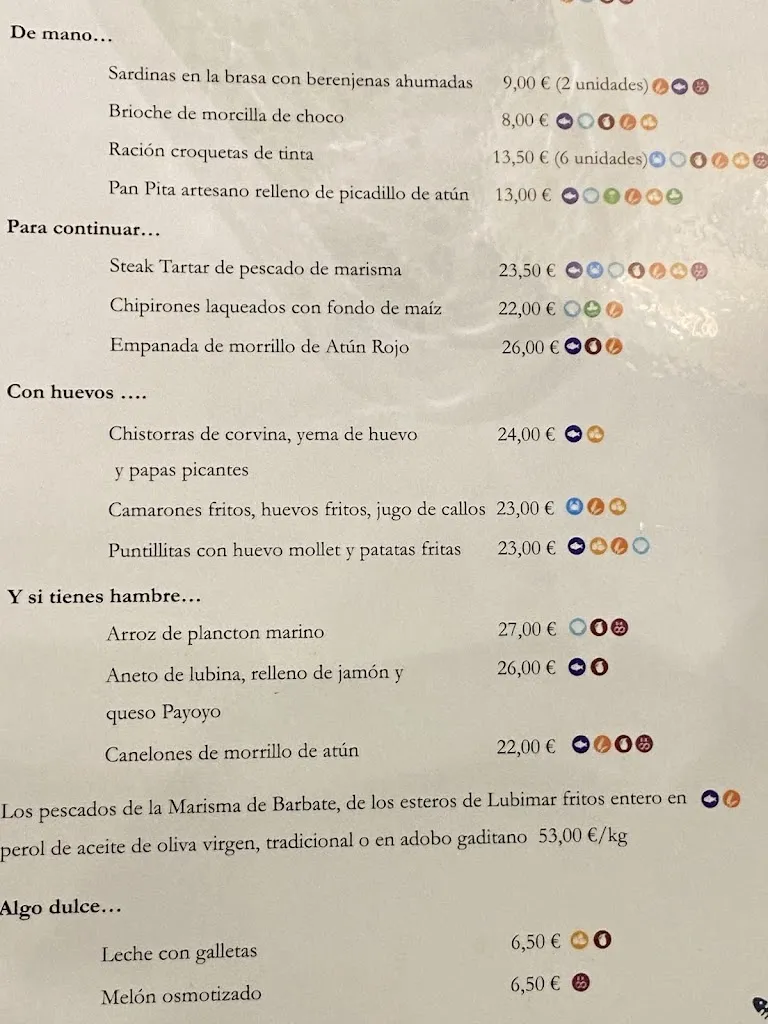 De mano…

Sardinas en la brasa con berenjenas ahumadas 9,00 € (2 unidades)

Brioche de morcilla de choco 8,00 €

Ración croquetas de tinta 13,50 € (6 unidades)

Pan Pita artesano relleno de picadillo de atún 13,00 €

Para continuar…

Steak Tartar de pescado de marisma 23,50 €

Chipirones laqueados con fondo de maíz 22,00 €

Empanada de morrillo de Atún Rojo 26,00 €

Con huevos ….

Chistorras de corvina, yema de huevo y papas picantes 24,00 €

Camarones fritos, huevos fritos, jugo de callos 23,00 €

Puntillitas con huevo mollet y patatas fritas 23,00 €

Y si tienes hambre…

Arroz de plancton marino 27,00 €

Aneto de lubina, relleno de jamón y queso Payoyo 26,00 €

Canelones de morrillo de atún 22,00 €

Los pescados de la Marisma de Barbate, de los esteros de Lubimar fritos entero en perol de aceite de oliva virgen, tradicional o en adobo gaditano 53,00 €/kg

Algo dulce…

Leche con galletas 6,50 €

Melón osmotizado 6,50 €